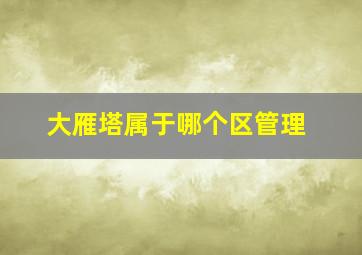 大雁塔属于哪个区管理